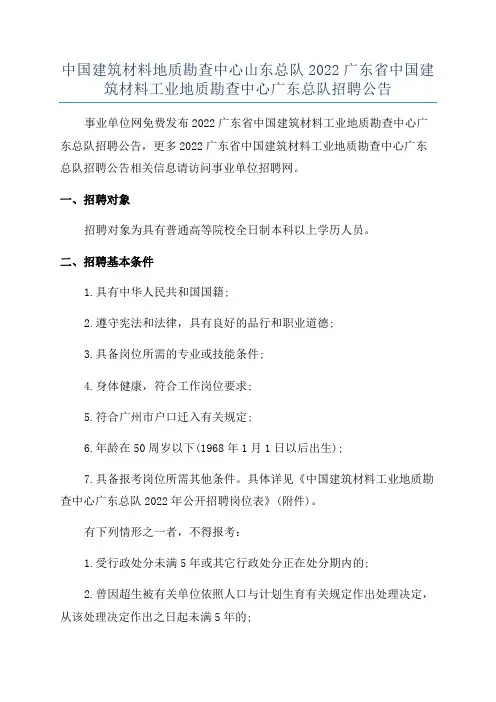 中国建筑材料地质勘查中心山东总队 2022 广东省中国建筑材料工业地质勘查中心广东总队招聘公告

事业单位网免费发布 2022 广东省中国建筑材料工业地质勘查中心广东总队招聘公告，更多 2022 广东省中国建筑材料工业地质勘查中心广东总队招聘公告相关信息请访问事业单位招聘网。

一、招聘对象

招聘对象为具有普通高等院校全日制本科以上学历人员。

二、招聘基本条件

1.具有中华人民共和国国籍；

2.遵守宪法和法律，具有良好的品行和职业道德；

3.具备岗位所需的专业或技能条件；

4.身体健康，符合工作岗位要求；

5.符合广州市户口迁入有关规定；

6.年龄在 50 周岁以下(1968 年 1 月 1 日以后出生)；

7.具备报考岗位所需其他条件。具体详见《中国建筑材料工业地质勘查中心广东总队 2022 年公开招聘岗位表》(附件)。

有下列情形之一者，不得报考：

1.受行政处分未满 5 年或其它行政处分正在处分期内的；

2.曾因超生被有关单位依照人口与计划生育有关规定作出处理决定，从该处理决定作出之日起未满 5 年的；